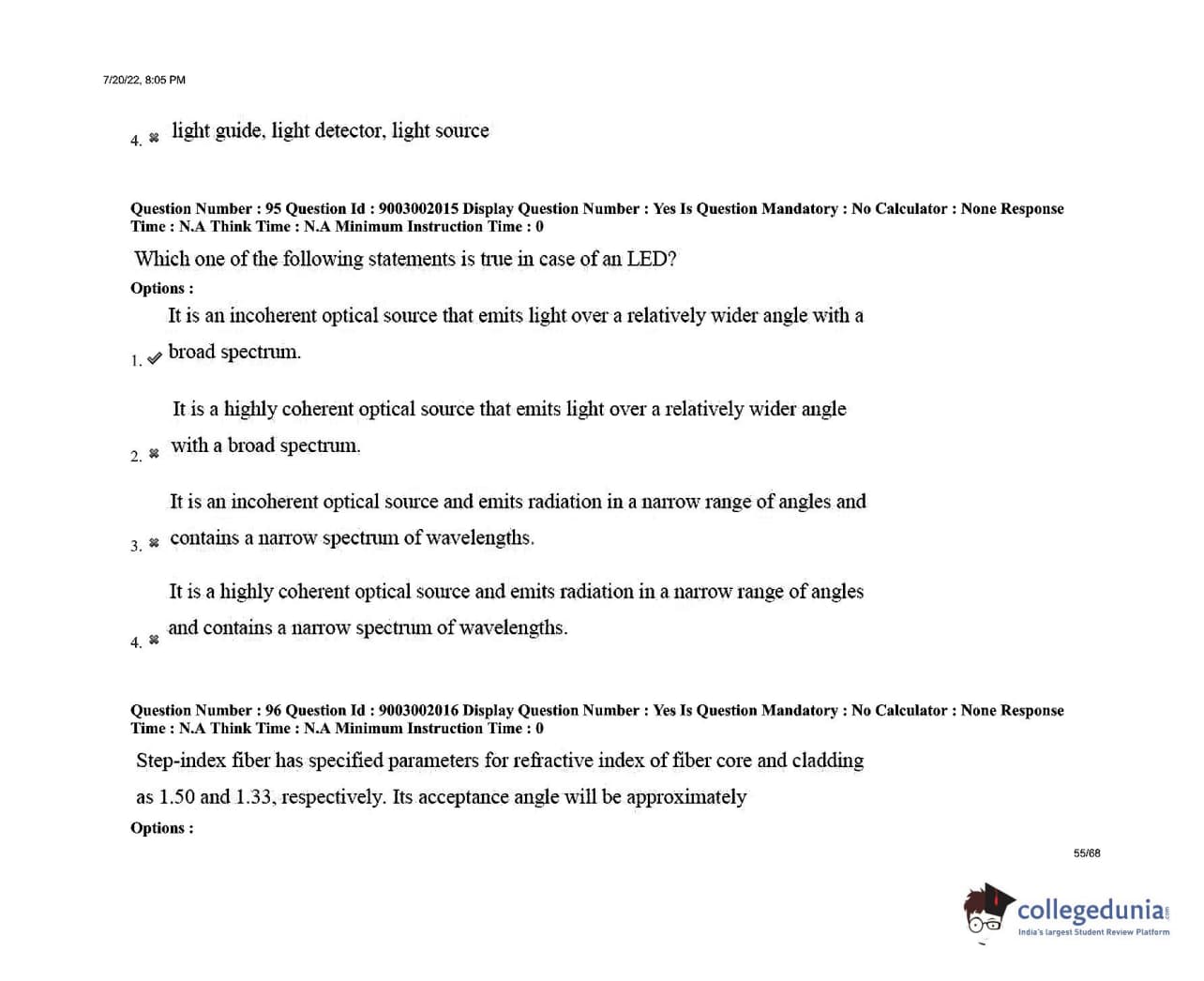 7/20/22, 8:05 PM

4. light guide, light detector, light source

Question Number : 95 Question Id : 9003002015 Display Question Number : Yes Is Question Mandatory : No Calculator : None Response Time : N.A Think Time : N.A Minimum Instruction Time : 0

Which one of the following statements is true in case of an LED?

Options :

1. It is an incoherent optical source that emits light over a relatively wider angle with a broad spectrum.

2. It is a highly coherent optical source that emits light over a relatively wider angle with a broad spectrum.

3. It is an incoherent optical source and emits radiation in a narrow range of angles and contains a narrow spectrum of wavelengths.

4. It is a highly coherent optical source and emits radiation in a narrow range of angles and contains a narrow spectrum of wavelengths.

Question Number : 96 Question Id : 9003002016 Display Question Number : Yes Is Question Mandatory : No Calculator : None Response Time : N.A Think Time : N.A Minimum Instruction Time : 0

Step-index fiber has specified parameters for refractive index of fiber core and cladding as 1.50 and 1.33, respectively. Its acceptance angle will be approximately

Options :

55/68

collegedunia
India's largest Student Review Platform